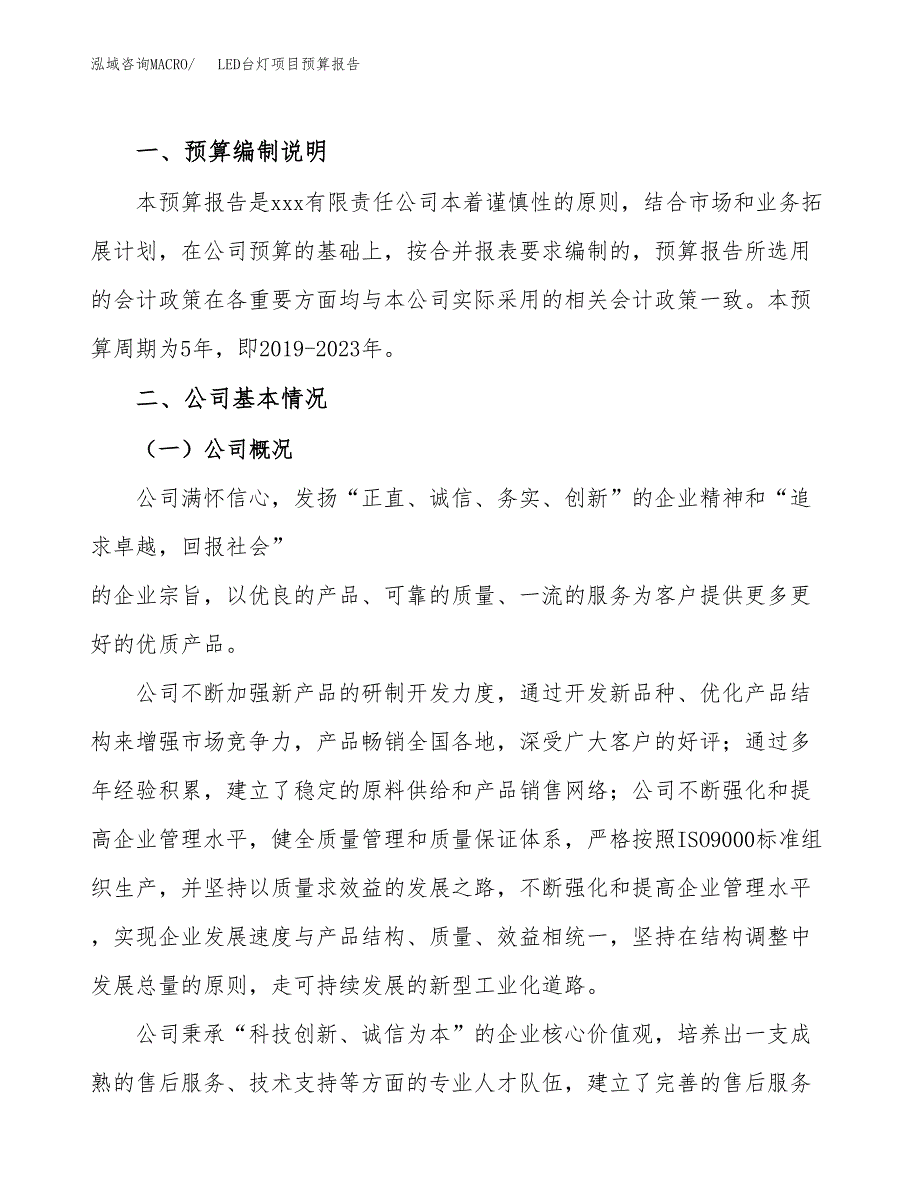 泓域咨询MACRO/　LED台灯项目预算报告

一、预算编制说明

本预算报告是xxx有限责任公司本着谨慎性的原则，结合市场和业务拓展计划，在公司预算的基础上，按合并报表要求编制的，预算报告所选用的会计政策在各重要方面均与本公司实际采用的相关会计政策一致。本预算周期为5年，即2019-2023年。

二、公司基本情况

（一）公司概况

公司满怀信心，发扬“正直、诚信、务实、创新”的企业精神和“追求卓越，回报社会”
的企业宗旨，以优良的产品、可靠的质量、一流的服务为客户提供更多更好的优质产品。

公司不断加强新产品的研制开发力度，通过开发新品种、优化产品结构来增强市场竞争力，产品畅销全国各地，深受广大客户的好评；通过多年经验积累，建立了稳定的原料供给和产品销售网络；公司不断强化和提高企业管理水平，健全质量管理和质量保证体系，严格按照ISO9000标准组织生产，并坚持以质量求效益的发展之路，不断强化和提高企业管理水平，实现企业发展速度与产品结构、质量、效益相统一，坚持在结构调整中发展总量的原则，走可持续发展的新型工业化道路。

公司秉承“科技创新、诚信为本”的企业核心价值观，培养出一支成熟的售后服务、技术支持等方面的专业人才队伍，建立了完善的售后服务